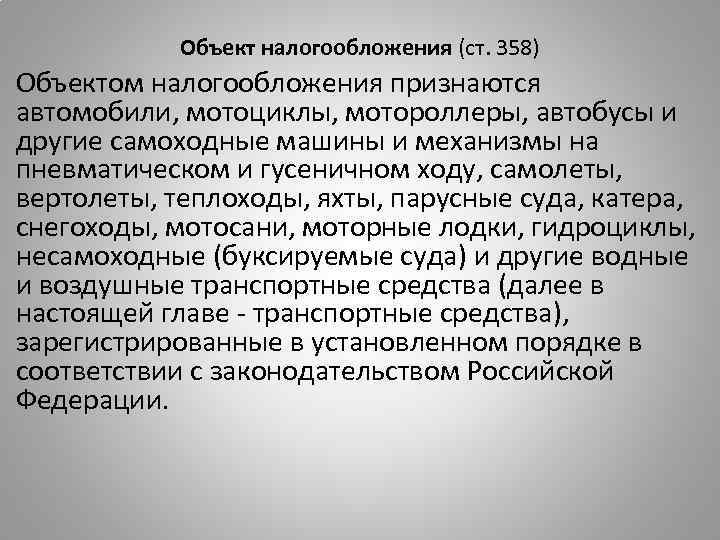 Объект налогообложения (ст. 358)

Объектом налогообложения признаются автомобили, мотоциклы, мотороллеры, автобусы и другие самоходные машины и механизмы на пневматическом и гусеничном ходу, самолеты, вертолеты, теплоходы, яхты, парусные суда, катера, снегоходы, мотосани, моторные лодки, гидроциклы, несамоходные (буксируемые суда) и другие водные и воздушные транспортные средства (далее в настоящей главе - транспортные средства), зарегистрированные в установленном порядке в соответствии с законодательством Российской Федерации.